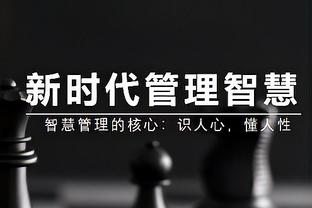 新时代管理智慧

智慧管理的核心：识人心，懂人性